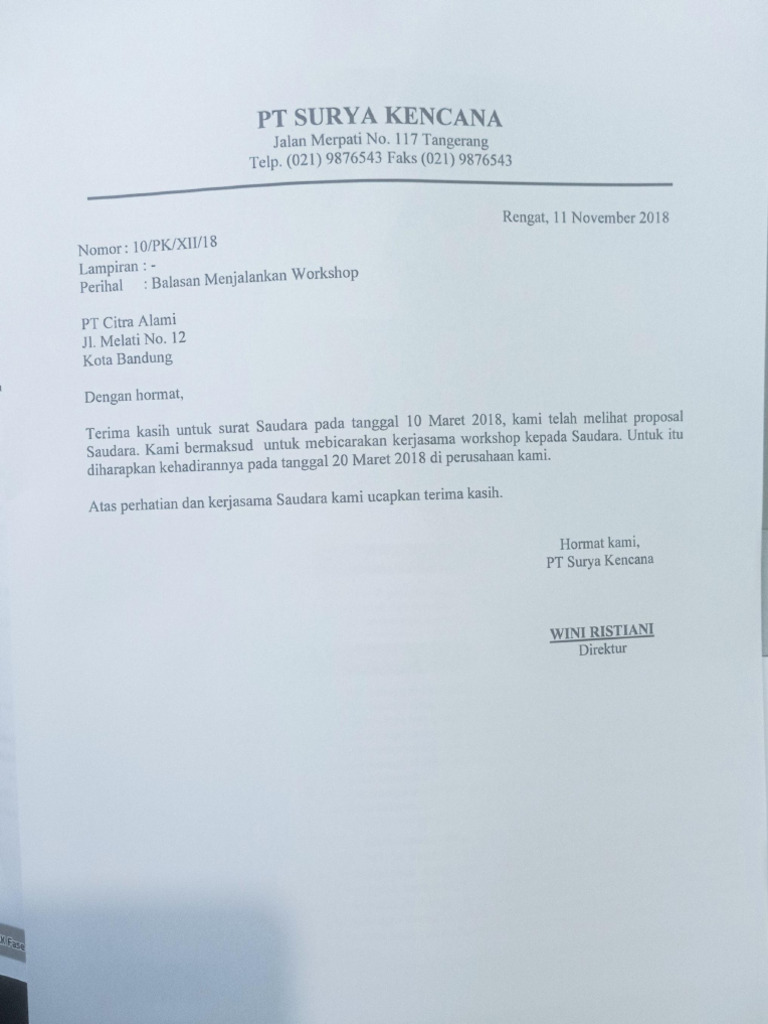 PT SURYA KENCANA
Jalan Merpati No. 117 Tangerang
Telp. (021) 9876543 Faks (021) 9876543

Rengat, 11 November 2018

Nomor : 10/PK/XII/18
Lampiran : -
Perihal : Balasan Menjalankan Workshop

PT Citra Alami
Jl. Melati No. 12
Kota Bandung

Dengan hormat,

Terima kasih untuk surat Saudara pada tanggal 10 Maret 2018, kami telah melihat proposal Saudara. Kami bermaksud untuk mebicarakan kerjasama workshop kepada Saudara. Untuk itu diharapkan kehadirannya pada tanggal 20 Maret 2018 di perusahaan kami.

Atas perhatian dan kerjasama Saudara kami ucapkan terima kasih.

Hormat kami,
PT Surya Kencana

WINI RISTIANI
Direktur